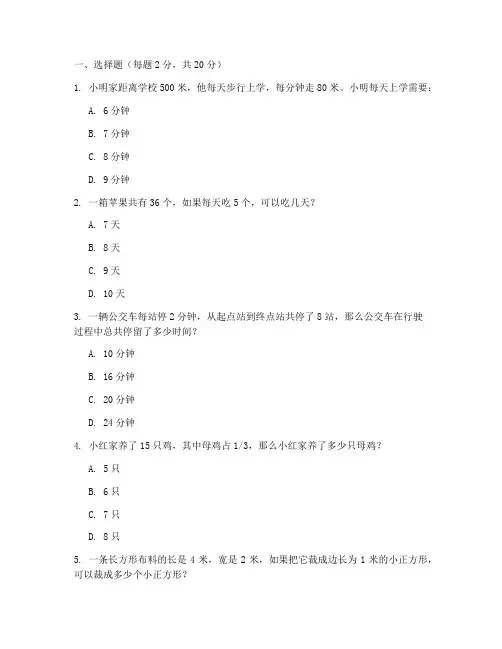 一、选择题（每题 2 分，共 20 分）

1. 小明家距离学校 500 米，他每天步行上学，每分钟走 80 米。小明每天上学需要：

A. 6 分钟

B. 7 分钟

C. 8 分钟

D. 9 分钟

2. 一箱苹果共有 36 个，如果每天吃 5 个，可以吃几天？

A. 7 天

B. 8 天

C. 9 天

D. 10 天

3. 一辆公交车每站停 2 分钟，从起点站到终点站共停了 8 站，那么公交车在行驶过程中总共停留了多少时间？

A. 10 分钟

B. 16 分钟

C. 20 分钟

D. 24 分钟

4. 小红家养了 15 只鸡，其中母鸡占 1/3，那么小红家养了多少只母鸡？

A. 5 只

B. 6 只

C. 7 只

D. 8 只

5. 一条长方形布料的长是 4 米，宽是 2 米，如果把它裁成边长为 1 米的小正方形，可以裁成多少个小正方形？